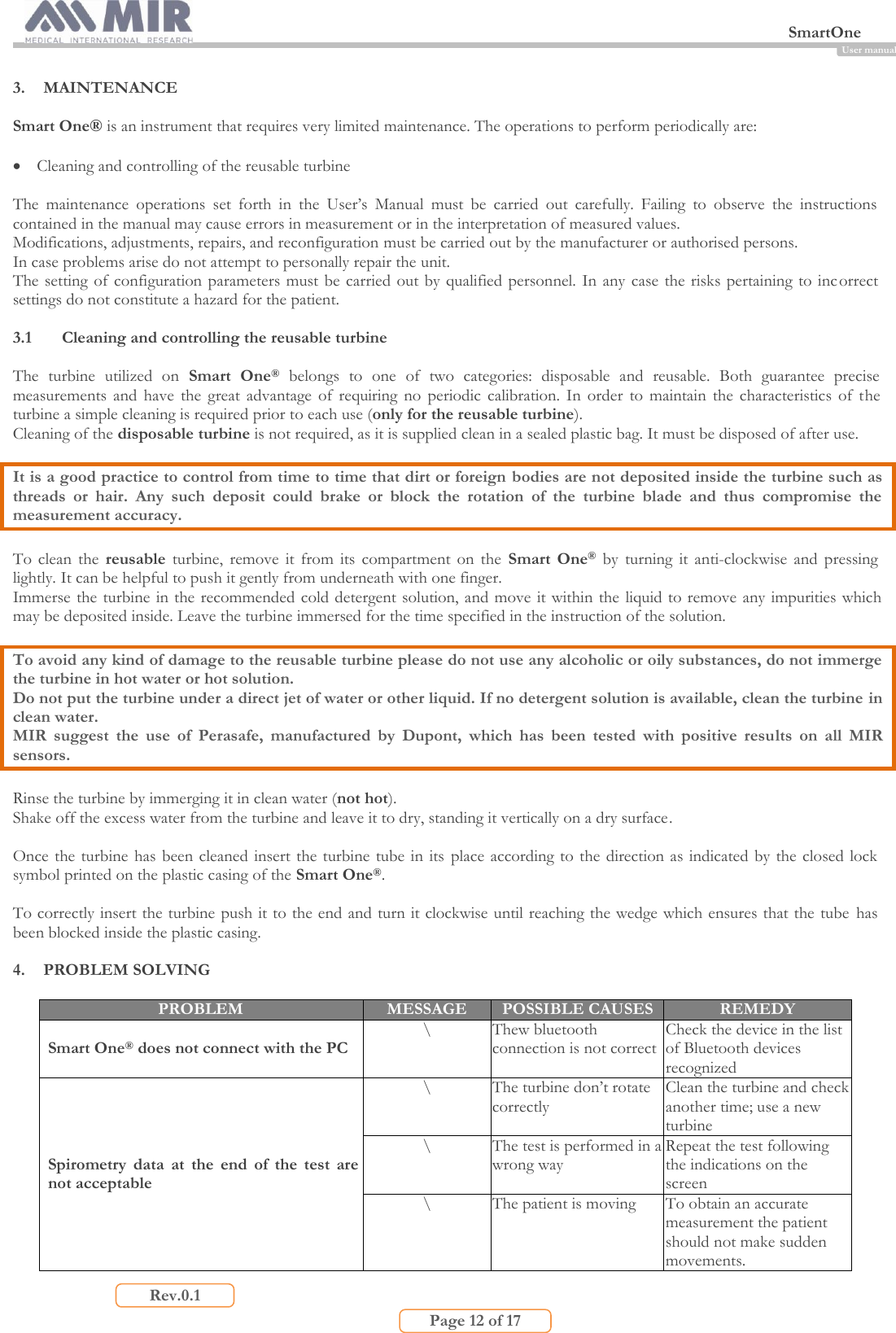 MIR
MEDICAL INTERNATIONAL RESEARCH

SmartOne
User manual

3. MAINTENANCE

Smart One® is an instrument that requires very limited maintenance. The operations to perform periodically are:

• Cleaning and controlling of the reusable turbine

The maintenance operations set forth in the User's Manual must be carried out carefully. Failing to observe the instructions contained in the manual may cause errors in measurement or in the interpretation of measured values.
Modifications, adjustments, repairs, and reconfiguration must be carried out by the manufacturer or authorised persons.
In case problems arise do not attempt to personally repair the unit.
The setting of configuration parameters must be carried out by qualified personnel. In any case the risks pertaining to incorrect settings do not constitute a hazard for the patient.

3.1 Cleaning and controlling the reusable turbine

The turbine utilized on Smart One® belongs to one of two categories: disposable and reusable. Both guarantee precise measurements and have the great advantage of requiring no periodic calibration. In order to maintain the characteristics of the turbine a simple cleaning is required prior to each use (only for the reusable turbine).
Cleaning of the disposable turbine is not required, as it is supplied clean in a sealed plastic bag. It must be disposed of after use.

It is a good practice to control from time to time that dirt or foreign bodies are not deposited inside the turbine such as threads or hair. Any such deposit could brake or block the rotation of the turbine blade and thus compromise the measurement accuracy.

To clean the reusable turbine, remove it from its compartment on the Smart One® by turning it anti-clockwise and pressing lightly. It can be helpful to push it gently from underneath with one finger.
Immerse the turbine in the recommended cold detergent solution, and move it within the liquid to remove any impurities which may be deposited inside. Leave the turbine immersed for the time specified in the instruction of the solution.

To avoid any kind of damage to the reusable turbine please do not use any alcoholic or oily substances, do not immerge the turbine in hot water or hot solution.
Do not put the turbine under a direct jet of water or other liquid. If no detergent solution is available, clean the turbine in clean water.
MIR suggest the use of Perasafe, manufactured by Dupont, which has been tested with positive results on all MIR sensors.

Rinse the turbine by immerging it in clean water (not hot).
Shake off the excess water from the turbine and leave it to dry, standing it vertically on a dry surface.

Once the turbine has been cleaned insert the turbine tube in its place according to the direction as indicated by the closed lock symbol printed on the plastic casing of the Smart One®.

To correctly insert the turbine push it to the end and turn it clockwise until reaching the wedge which ensures that the tube has been blocked inside the plastic casing.

4. PROBLEM SOLVING

| PROBLEM | MESSAGE | POSSIBLE CAUSES | REMEDY |
|---|---|---|---|
| Smart One® does not connect with the PC | \ | Thew bluetooth connection is not correct | Check the device in the list of Bluetooth devices recognized |
| Spirometry data at the end of the test are not acceptable | \ | The turbine don't rotate correctly | Clean the turbine and check another time; use a new turbine |
| | \ | The test is performed in a wrong way | Repeat the test following the indications on the screen |
| | \ | The patient is moving | To obtain an accurate measurement the patient should not make sudden movements. |

Rev.0.1

Page 12 of 17